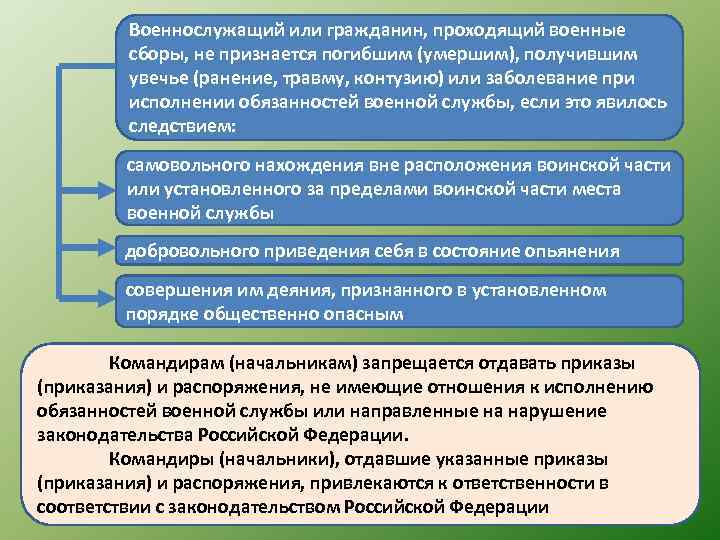 Военнослужащий или гражданин, проходящий военные сборы, не признается погибшим (умершим), получившим увечье (ранение, травму, контузию) или заболевание при исполнении обязанностей военной службы, если это явилось следствием:

самовольного нахождения вне расположения воинской части или установленного за пределами воинской части места военной службы

добровольного приведения себя в состояние опьянения

совершения им деяния, признанного в установленном порядке общественно опасным

Командирам (начальникам) запрещается отдавать приказы (приказания) и распоряжения, не имеющие отношения к исполнению обязанностей военной службы или направленные на нарушение законодательства Российской Федерации.

Командиры (начальники), отдавшие указанные приказы (приказания) и распоряжения, привлекаются к ответственности в соответствии с законодательством Российской Федерации